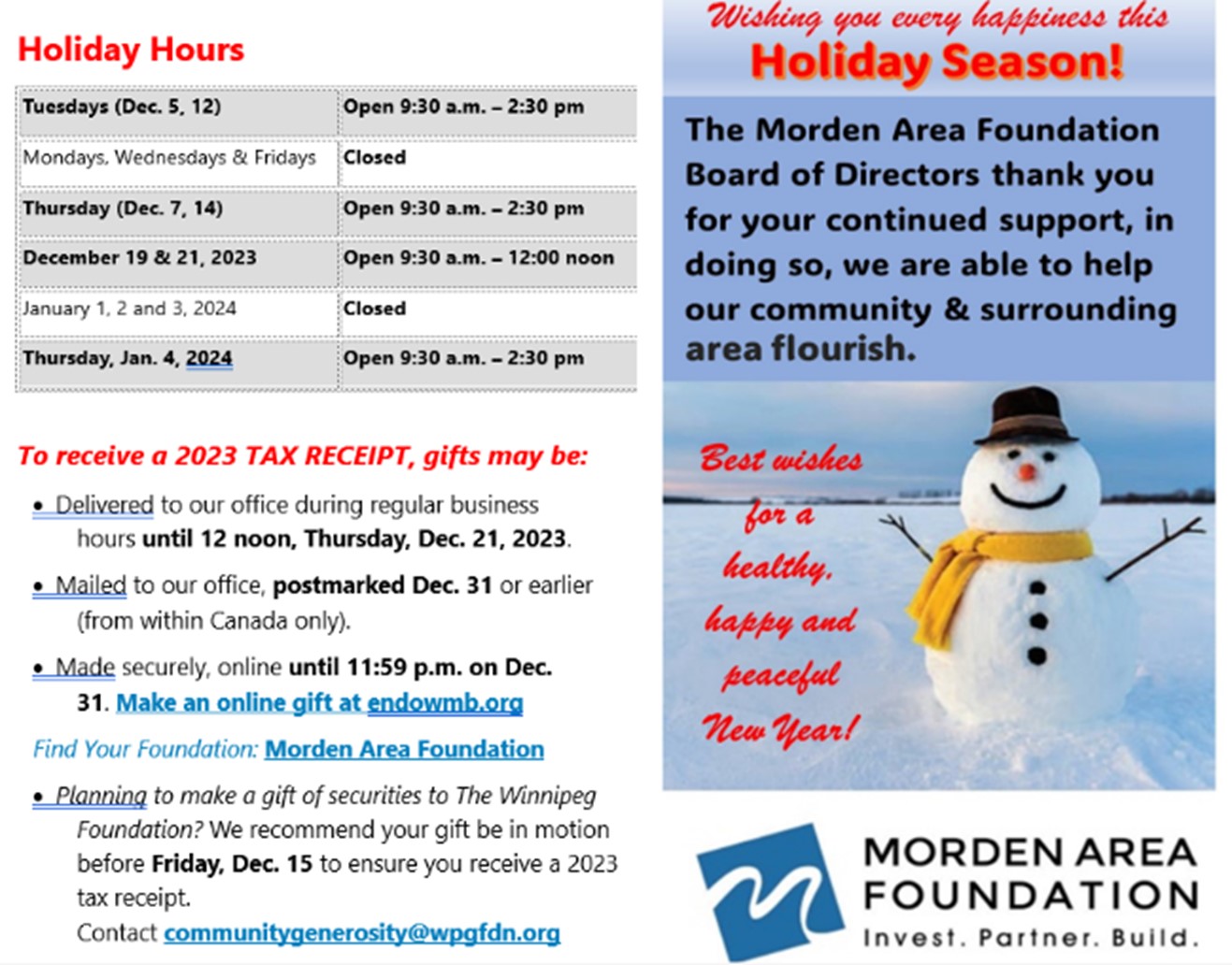 Holiday Hours

| Tuesdays (Dec. 5, 12) | Open 9:30 a.m. – 2:30 pm |
|---|---|
| Mondays, Wednesdays & Fridays | Closed |
| Thursday (Dec. 7, 14) | Open 9:30 a.m. – 2:30 pm |
| December 19 & 21, 2023 | Open 9:30 a.m. – 12:00 noon |
| January 1, 2 and 3, 2024 | Closed |
| Thursday, Jan. 4, 2024 | Open 9:30 a.m. – 2:30 pm |

To receive a 2023 TAX RECEIPT, gifts may be:

• Delivered to our office during regular business hours until 12 noon, Thursday, Dec. 21, 2023.

• Mailed to our office, postmarked Dec. 31 or earlier (from within Canada only).

• Made securely, online until 11:59 p.m. on Dec. 31. Make an online gift at endowmb.org

Find Your Foundation: Morden Area Foundation

• Planning to make a gift of securities to The Winnipeg Foundation? We recommend your gift be in motion before Friday, Dec. 15 to ensure you receive a 2023 tax receipt.
Contact communitygenerosity@wpgfdn.org

Wishing you every happiness this
Holiday Season!

The Morden Area Foundation Board of Directors thank you for your continued support, in doing so, we are able to help our community & surrounding area flourish.

Best wishes for a healthy, happy and peaceful New Year!

MORDEN AREA
FOUNDATION
Invest. Partner. Build.